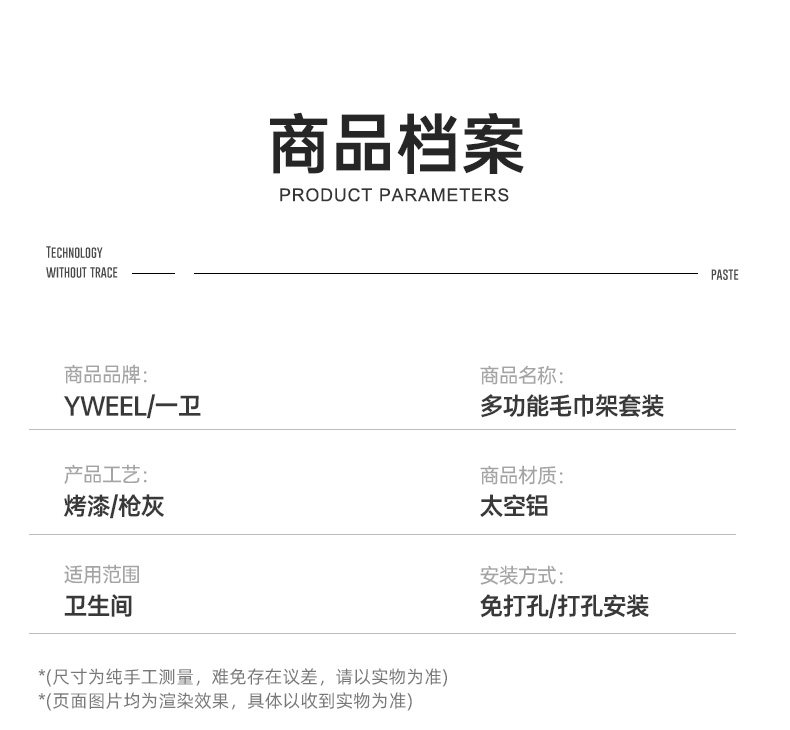 商品档案
PRODUCT PARAMETERS

TECHNOLOGY
WITHOUT TRACE

PASTE

商品品牌:
YWEEL/一卫

商品名称:
多功能毛巾架套装

产品工艺:
烤漆/枪灰

商品材质:
太空铝

适用范围
卫生间

安装方式:
免打孔/打孔安装

*(尺寸为纯手工测量，难免存在议差，请以实物为准)
*(页面图片均为渲染效果，具体以收到实物为准)